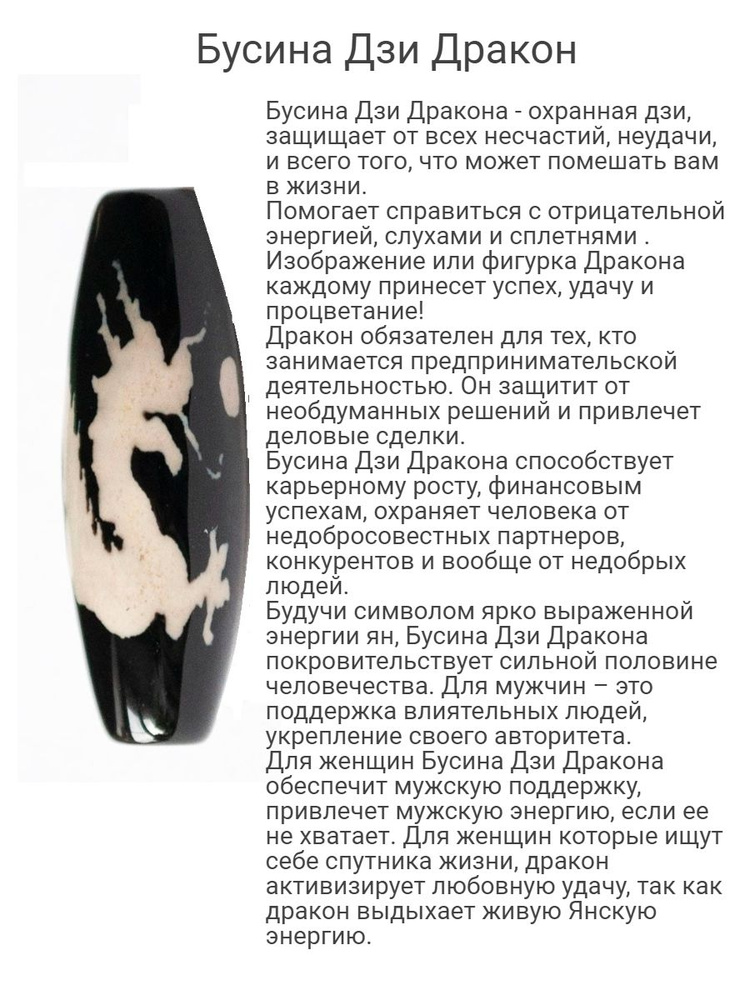 Бусина Дзи Дракон

Бусина Дзи Дракона - охранная дзи, защищает от всех несчастий, неудачи, и всего того, что может помешать вам в жизни.
Помогает справиться с отрицательной энергией, слухами и сплетнями .
Изображение или фигурка Дракона каждому принесет успех, удачу и процветание!
Дракон обязателен для тех, кто занимается предпринимательской деятельностью. Он защитит от необдуманных решений и привлечет деловые сделки.
Бусина Дзи Дракона способствует карьерному росту, финансовым успехам, охраняет человека от недобросовестных партнеров, конкурентов и вообще от недобрых людей.
Будучи символом ярко выраженной энергии ян, Бусина Дзи Дракона покровительствует сильной половине человечества. Для мужчин – это поддержка влиятельных людей, укрепление своего авторитета.
Для женщин Бусина Дзи Дракона обеспечит мужскую поддержку, привлечет мужскую энергию, если ее не хватает. Для женщин которые ищут себе спутника жизни, дракон активизирует любовную удачу, так как дракон выдыхает живую Янскую энергию.